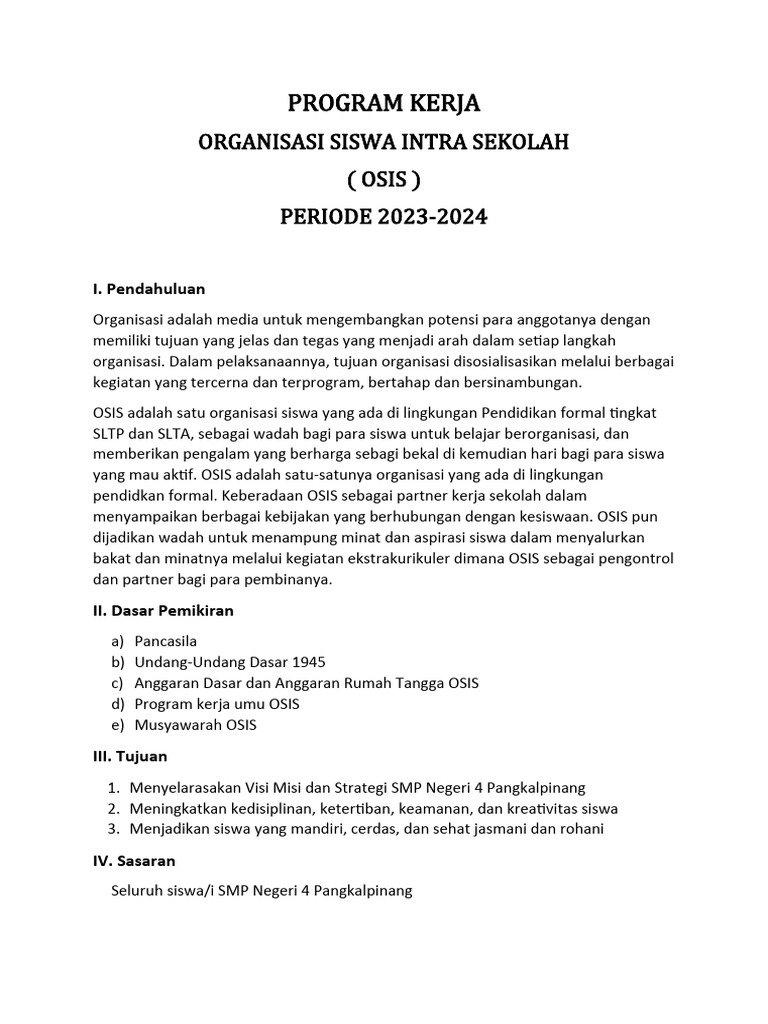 PROGRAM KERJA
ORGANISASI SISWA INTRA SEKOLAH
( OSIS )
PERIODE 2023-2024

I. Pendahuluan

Organisasi adalah media untuk mengembangkan potensi para anggotanya dengan memiliki tujuan yang jelas dan tegas yang menjadi arah dalam setiap langkah organisasi. Dalam pelaksanaannya, tujuan organisasi disosialisasikan melalui berbagai kegiatan yang tercerna dan terprogram, bertahap dan bersinambungan.

OSIS adalah satu organisasi siswa yang ada di lingkungan Pendidikan formal tingkat SLTP dan SLTA, sebagai wadah bagi para siswa untuk belajar berorganisasi, dan memberikan pengalam yang berharga sebagi bekal di kemudian hari bagi para siswa yang mau aktif. OSIS adalah satu-satunya organisasi yang ada di lingkungan pendidkan formal. Keberadaan OSIS sebagai partner kerja sekolah dalam menyampaikan berbagai kebijakan yang berhubungan dengan kesiswaan. OSIS pun dijadikan wadah untuk menampung minat dan aspirasi siswa dalam menyalurkan bakat dan minatnya melalui kegiatan ekstrakurikuler dimana OSIS sebagai pengontrol dan partner bagi para pembinanya.

II. Dasar Pemikiran

a) Pancasila
b) Undang-Undang Dasar 1945
c) Anggaran Dasar dan Anggaran Rumah Tangga OSIS
d) Program kerja umu OSIS
e) Musyawarah OSIS

III. Tujuan

1. Menyelarasakan Visi Misi dan Strategi SMP Negeri 4 Pangkalpinang
2. Meningkatkan kedisiplinan, ketertiban, keamanan, dan kreativitas siswa
3. Menjadikan siswa yang mandiri, cerdas, dan sehat jasmani dan rohani

IV. Sasaran

Seluruh siswa/i SMP Negeri 4 Pangkalpinang